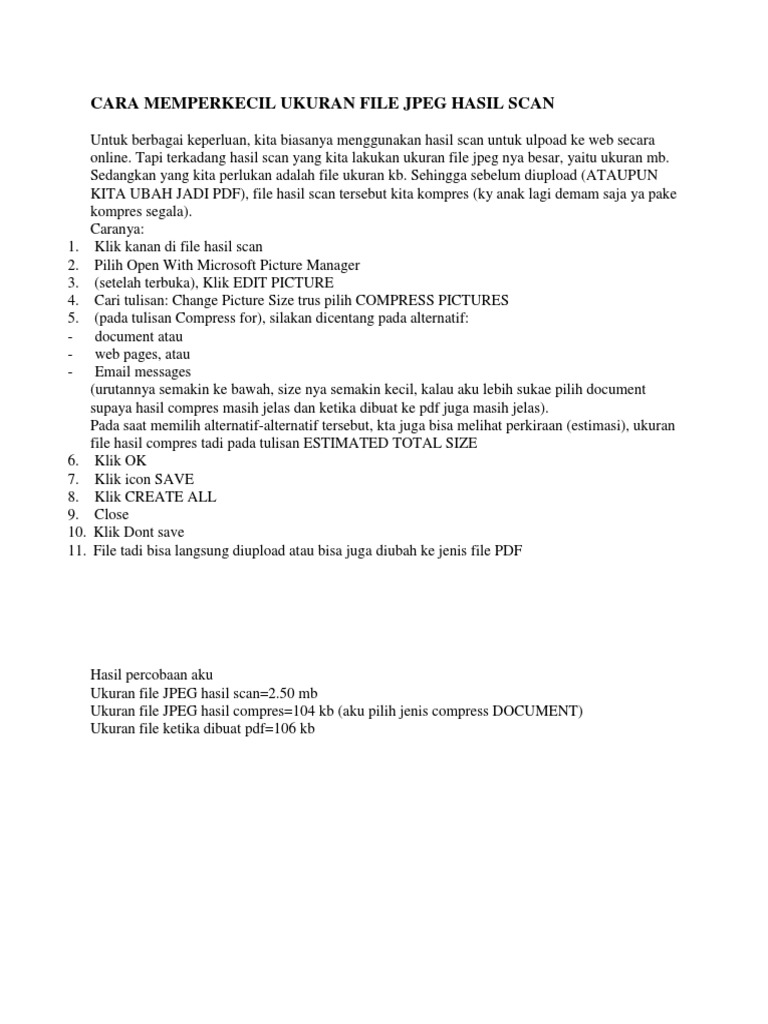 CARA MEMPERKECIL UKURAN FILE JPEG HASIL SCAN

Untuk berbagai keperluan, kita biasanya menggunakan hasil scan untuk ulpoad ke web secara online. Tapi terkadang hasil scan yang kita lakukan ukuran file jpeg nya besar, yaitu ukuran mb. Sedangkan yang kita perlukan adalah file ukuran kb. Sehingga sebelum diupload (ATAUPUN KITA UBAH JADI PDF), file hasil scan tersebut kita kompres (ky anak lagi demam saja ya pake kompres segala).
Caranya:
1. Klik kanan di file hasil scan
2. Pilih Open With Microsoft Picture Manager
3. (setelah terbuka), Klik EDIT PICTURE
4. Cari tulisan: Change Picture Size trus pilih COMPRESS PICTURES
5. (pada tulisan Compress for), silakan dicentang pada alternatif:
- document atau
- web pages, atau
- Email messages
(urutannya semakin ke bawah, size nya semakin kecil, kalau aku lebih sukae pilih document supaya hasil compres masih jelas dan ketika dibuat ke pdf juga masih jelas).
Pada saat memilih alternatif-alternatif tersebut, kta juga bisa melihat perkiraan (estimasi), ukuran file hasil compres tadi pada tulisan ESTIMATED TOTAL SIZE
6. Klik OK
7. Klik icon SAVE
8. Klik CREATE ALL
9. Close
10. Klik Dont save
11. File tadi bisa langsung diupload atau bisa juga diubah ke jenis file PDF

Hasil percobaan aku
Ukuran file JPEG hasil scan=2.50 mb
Ukuran file JPEG hasil compres=104 kb (aku pilih jenis compress DOCUMENT)
Ukuran file ketika dibuat pdf=106 kb